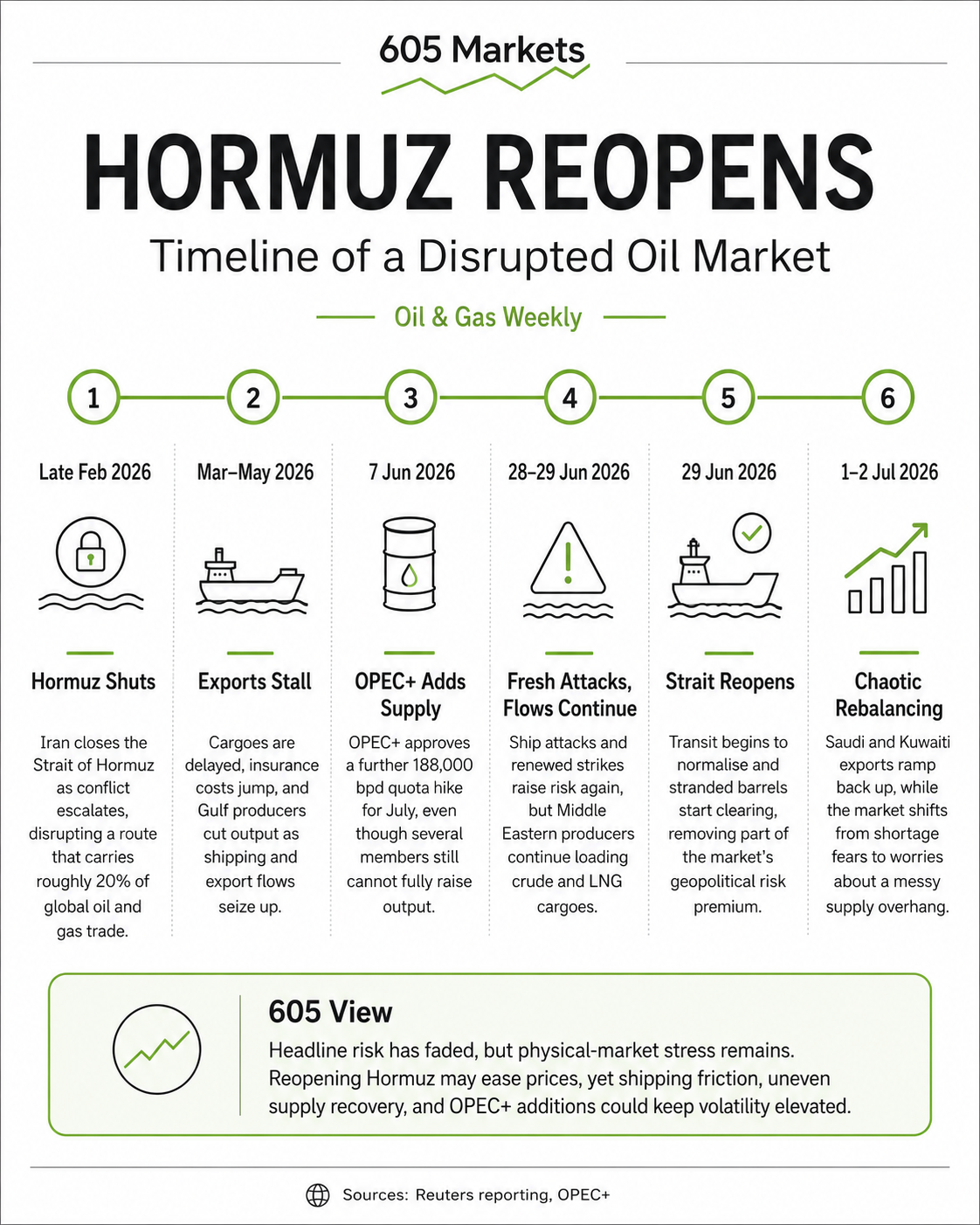 605 Markets

HORMUZ REOPENS

Timeline of a Disrupted Oil Market

Oil & Gas Weekly

1

Late Feb 2026

Hormuz Shuts

Iran closes the Strait of Hormuz as conflict escalates, disrupting a route that carries roughly 20% of global oil and gas trade.

2

Mar–May 2026

Exports Stall

Cargoes are delayed, insurance costs jump, and Gulf producers cut output as shipping and export flows seize up.

3

7 Jun 2026

OPEC+ Adds Supply

OPEC+ approves a further 188,000 bpd quota hike for July, even though several members still cannot fully raise output.

4

28–29 Jun 2026

Fresh Attacks, Flows Continue

Ship attacks and renewed strikes raise risk again, but Middle Eastern producers continue loading crude and LNG cargoes.

5

29 Jun 2026

Strait Reopens

Transit begins to normalise and stranded barrels start clearing, removing part of the market's geopolitical risk premium.

6

1–2 Jul 2026

Chaotic Rebalancing

Saudi and Kuwaiti exports ramp back up, while the market shifts from shortage fears to worries about a messy supply overhang.

605 View

Headline risk has faded, but physical-market stress remains. Reopening Hormuz may ease prices, yet shipping friction, uneven supply recovery, and OPEC+ additions could keep volatility elevated.

Sources: Reuters reporting, OPEC+